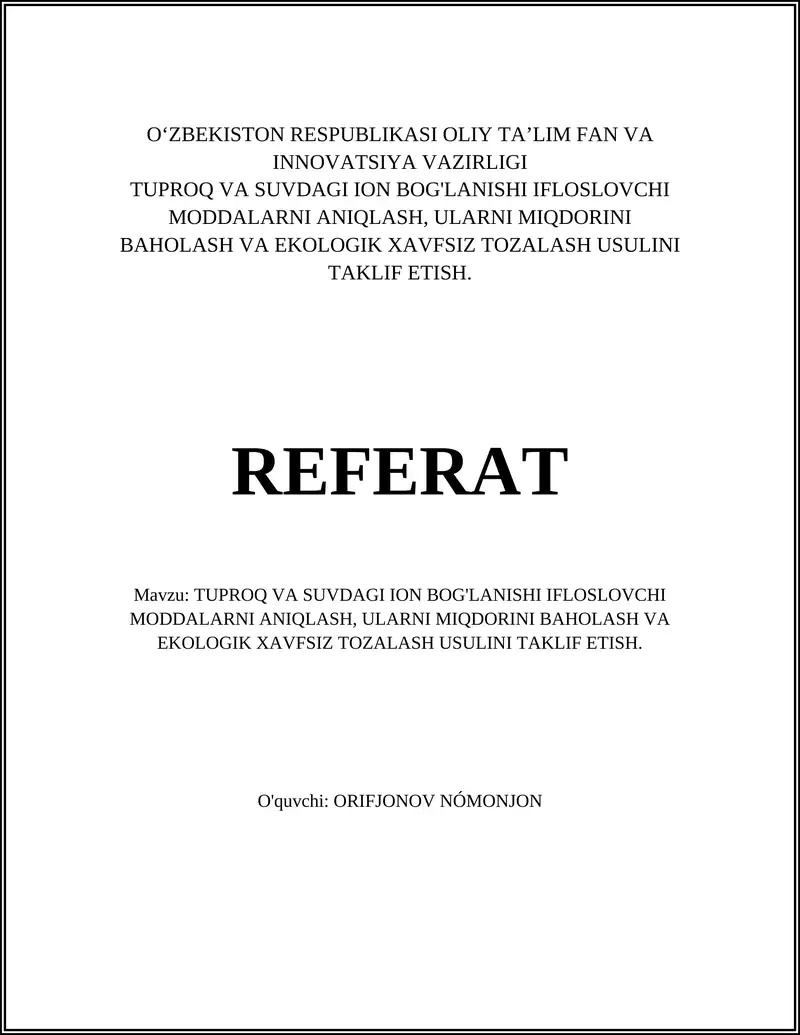 O‘ZBEKISTON RESPUBLIKASI OLIY TA’LIM FAN VA INNOVATSIYA VAZIRLIGI
TUPROQ VA SUVDAGI ION BOG'LANISHI IFLOSLOVCHI MODDALARNI ANIQLASH, ULARNI MIQDORINI BAHOLASH VA EKOLOGIK XAVFSIZ TOZALASH USULINI TAKLIF ETISH.

REFERAT

Mavzu: TUPROQ VA SUVDAGI ION BOG'LANISHI IFLOSLOVCHI MODDALARNI ANIQLASH, ULARNI MIQDORINI BAHOLASH VA EKOLOGIK XAVFSIZ TOZALASH USULINI TAKLIF ETISH.

O'quvchi: ORIFJONOV NÓMONJON